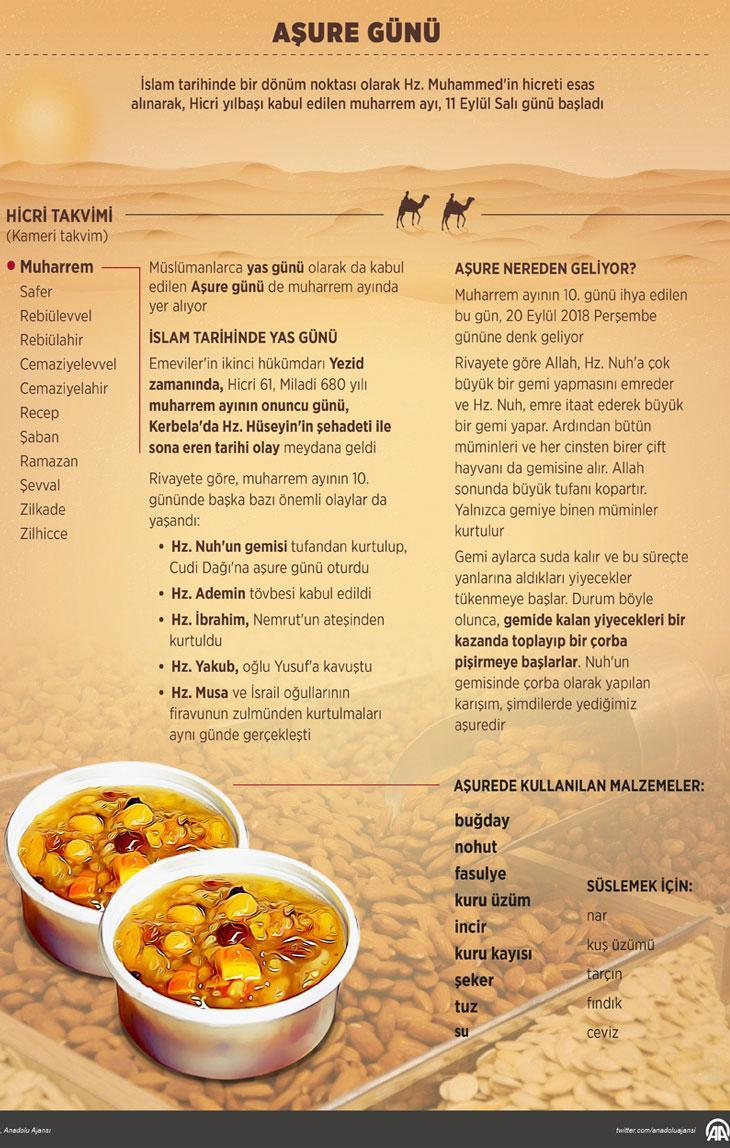 AŞURE GÜNÜ

İslam tarihinde bir dönüm noktası olarak Hz. Muhammed'in hicreti esas alınarak, Hicri yılbaşı kabul edilen muharrem ayı, 11 Eylül Salı günü başladı

HİCRİ TAKVİMİ
(Kameri takvim)

Muharrem
Safer
Rebiülevvel
Rebiülahir
Cemaziyelevvel
Cemaziyelahir
Recep
Şaban
Ramazan
Şevval
Zilkade
Zilhicce

Müslümanlarca yas günü olarak da kabul edilen Aşure günü de muharrem ayında yer alıyor

İSLAM TARİHİNDE YAS GÜNÜ

Emeviler'in ikinci hükümdarı Yezid zamanında, Hicri 61, Miladi 680 yılı muharrem ayının onuncu günü, Kerbela'da Hz. Hüseyin'in şehadeti ile sona eren tarihi olay meydana geldi

Rivayete göre, muharrem ayının 10. gününde başka bazı önemli olaylar da yaşandı:

• Hz. Nuh'un gemisi tufandan kurtulup, Cudi Dağı'na aşure günü oturdu
• Hz. Ademin tövbesi kabul edildi
• Hz. İbrahim, Nemrut'un ateşinden kurtuldu
• Hz. Yakub, oğlu Yusuf'a kavuştu
• Hz. Musa ve İsrail oğullarının firavunun zulmünden kurtulmaları aynı günde gerçekleşti

AŞURE NEREDEN GELİYOR?

Muharrem ayının 10. günü ihya edilen bu gün, 20 Eylül 2018 Perşembe gününe denk geliyor

Rivayete göre Allah, Hz. Nuh'a çok büyük bir gemi yapmasını emreder ve Hz. Nuh, emre itaat ederek büyük bir gemi yapar. Ardından bütün müminleri ve her cinsten birer çift hayvanı da gemisine alır. Allah sonunda büyük tufanı kopartır. Yalnızca gemiye binen müminler kurtulur

Gemi aylarca suda kalır ve bu süreçte yanlarına aldıkları yiyecekler tükenmeye başlar. Durum böyle olunca, gemide kalan yiyecekleri bir kazanda toplayıp bir çorba pişirmeye başlarlar. Nuh'un gemisinde çorba olarak yapılan karışım, şimdilerde yediğimiz aşuredir

AŞUREDE KULLANILAN MALZEMELER:

buğday
nohut
fasulye
kuru üzüm
incir
kuru kayısı
şeker
tuz
su

SÜSLEMEK İÇİN:

nar
kuş üzümü
tarçın
fındık
ceviz

Anadolu Ajansı
twitter.com/anadoluajansi
AA